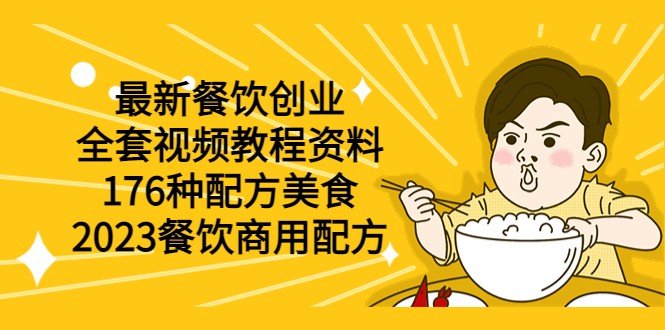 最新餐饮创业
全套视频教程资料
176种配方美食
2023餐饮商用配方